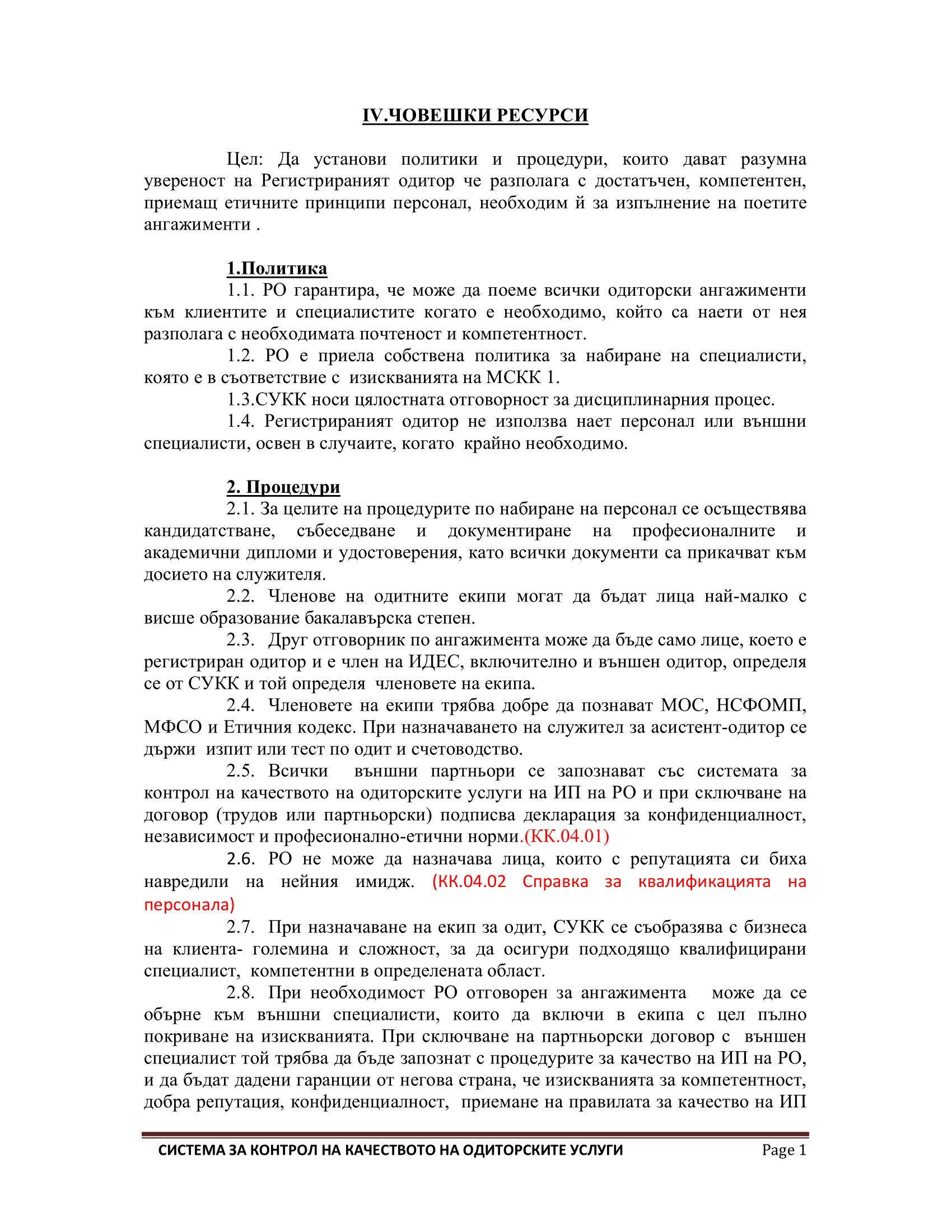 IV.ЧОВЕШКИ РЕСУРСИ

Цел: Да установи политики и процедури, които дават разумна увереност на Регистрираният одитор че разполага с достатъчен, компетентен, приемащ етичните принципи персонал, необходим й за изпълнение на поетите ангажименти .

1.Политика

1.1. РО гарантира, че може да поеме всички одиторски ангажименти към клиентите и специалистите когато е необходимо, който са наети от нея разполага с необходимата почтеност и компетентност.

1.2. РО е приела собствена политика за набиране на специалисти, която е в съответствие с изискванията на МСКК 1.

1.3.СУКК носи цялостната отговорност за дисциплинарния процес.

1.4. Регистрираният одитор не използва нает персонал или външни специалисти, освен в случаите, когато крайно необходимо.

2. Процедури

2.1. За целите на процедурите по набиране на персонал се осъществява кандидатстване, събеседване и документиране на професионалните и академични дипломи и удостоверения, като всички документи са прикачват към досието на служителя.

2.2. Членове на одитните екипи могат да бъдат лица най-малко с висше образование бакалавърска степен.

2.3. Друг отговорник по ангажимента може да бъде само лице, което е регистриран одитор и е член на ИДЕС, включително и външен одитор, определя се от СУКК и той определя членовете на екипа.

2.4. Членовете на екипи трябва добре да познават МОС, НСФОМП, МФСО и Етичния кодекс. При назначаването на служител за асистент-одитор се държи изпит или тест по одит и счетоводство.

2.5. Всички външни партньори се запознават със системата за контрол на качеството на одиторските услуги на ИП на РО и при сключване на договор (трудов или партньорски) подписва декларация за конфиденциалност, независимост и професионално-етични норми.(КК.04.01)

2.6. РО не може да назначава лица, които с репутацията си биха навредили на нейния имидж. (КК.04.02 Справка за квалификацията на персонала)

2.7. При назначаване на екип за одит, СУКК се съобразява с бизнеса на клиента- големина и сложност, за да осигури подходящо квалифицирани специалист, компетентни в определената област.

2.8. При необходимост РО отговорен за ангажимента може да се обърне към външни специалисти, които да включи в екипа с цел пълно покриване на изискванията. При сключване на партньорски договор с външен специалист той трябва да бъде запознат с процедурите за качество на ИП на РО, и да бъдат дадени гаранции от негова страна, че изискванията за компетентност, добра репутация, конфиденциалност, приемане на правилата за качество на ИП

СИСТЕМА ЗА КОНТРОЛ НА КАЧЕСТВОТО НА ОДИТОРСКИТЕ УСЛУГИ Page 1